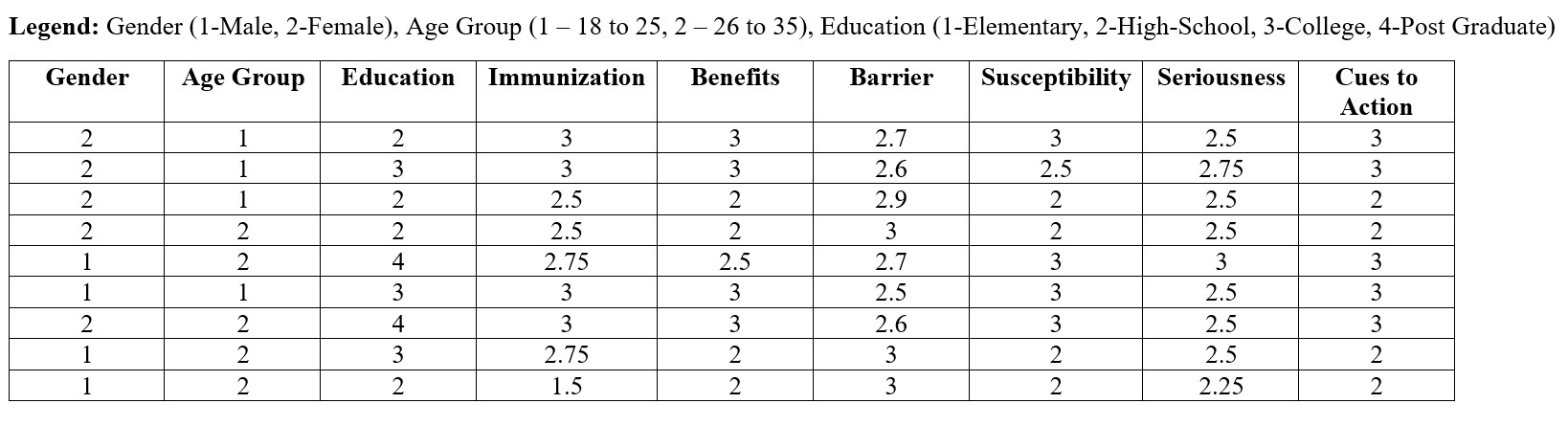 **Legend:** Gender (1-Male, 2-Female), Age Group (1 – 18 to 25, 2 – 26 to 35), Education (1-Elementary, 2-High-School, 3-College, 4-Post Graduate)

| Gender | Age Group | Education | Immunization | Benefits | Barrier | Susceptibility | Seriousness | Cues to Action |
|---|---|---|---|---|---|---|---|---|
| 2 | 1 | 2 | 3 | 3 | 2.7 | 3 | 2.5 | 3 |
| 2 | 1 | 3 | 3 | 3 | 2.6 | 2.5 | 2.75 | 3 |
| 2 | 1 | 2 | 2.5 | 2 | 2.9 | 2 | 2.5 | 2 |
| 2 | 2 | 2 | 2.5 | 2 | 3 | 2 | 2.5 | 2 |
| 1 | 2 | 4 | 2.75 | 2.5 | 2.7 | 3 | 3 | 3 |
| 1 | 1 | 3 | 3 | 3 | 2.5 | 3 | 2.5 | 3 |
| 2 | 2 | 4 | 3 | 3 | 2.6 | 3 | 2.5 | 3 |
| 1 | 2 | 3 | 2.75 | 2 | 3 | 2 | 2.5 | 2 |
| 1 | 2 | 2 | 1.5 | 2 | 3 | 2 | 2.25 | 2 |